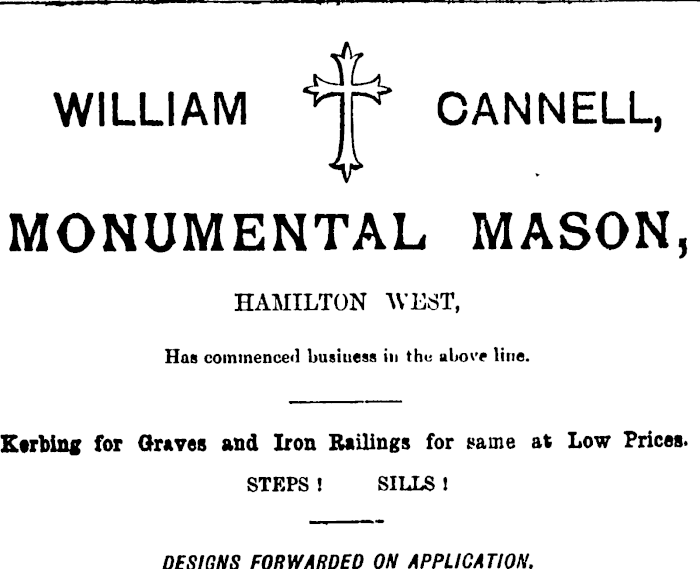 WILLIAM CANNELL,

MONUMENTAL MASON,

HAMILTON WEST,

Has commenced business in the above line.

Kerbing for Graves and Iron Railings for same at Low Prices.

STEPS ! SILLS !

DESIGNS FORWARDED ON APPLICATION.